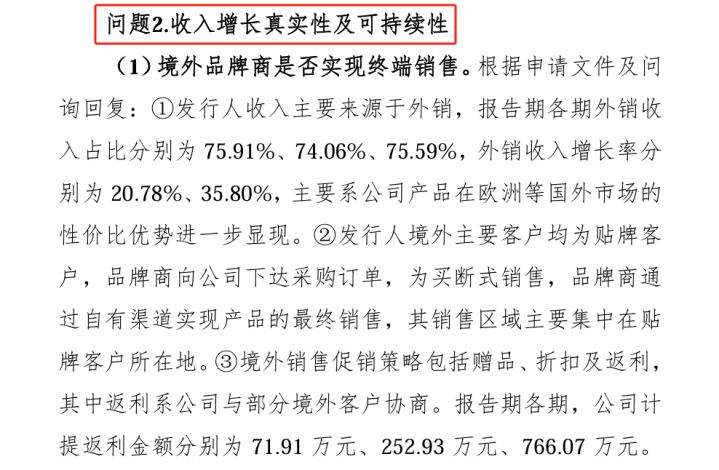 问题2.收入增长真实性及可持续性

（1）境外品牌商是否实现终端销售。根据申请文件及问询回复：①发行人收入主要来源于外销，报告期各期外销收入占比分别为75.91%、74.06%、75.59%，外销收入增长率分别为20.78%、35.80%，主要系公司产品在欧洲等国外市场的性价比优势进一步显现。②发行人境外主要客户均为贴牌客户，品牌商向公司下达采购订单，为买断式销售，品牌商通过自有渠道实现产品的最终销售，其销售区域主要集中在贴牌客户所在地。③境外销售促销策略包括赠品、折扣及返利，其中返利系公司与部分境外客户协商。报告期各期，公司计提返利金额分别为71.91万元、252.93万元、766.07万元。